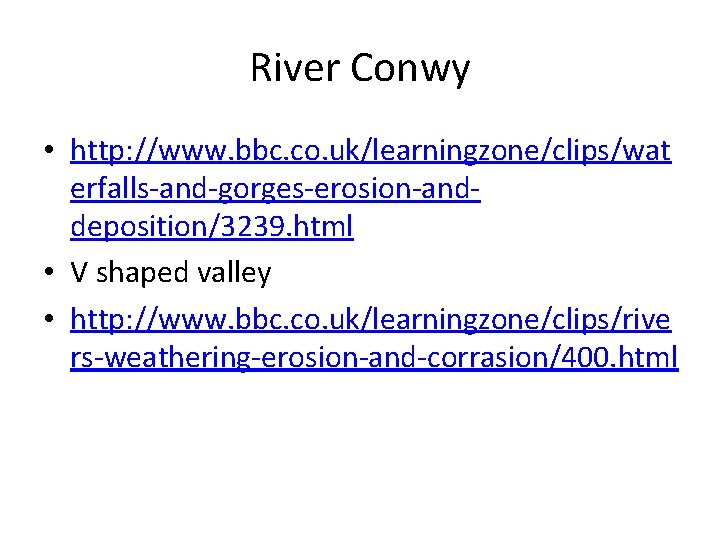 River Conwy

• http://www.bbc.co.uk/learningzone/clips/waterfalls-and-gorges-erosion-and-deposition/3239.html
• V shaped valley
• http://www.bbc.co.uk/learningzone/clips/rivers-weathering-erosion-and-corrasion/400.html